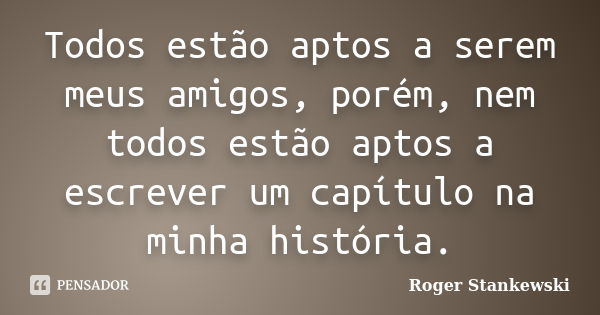 Todos estão aptos a serem meus amigos, porém, nem todos estão aptos a escrever um capítulo na minha história.

PENSADOR

Roger Stankewski